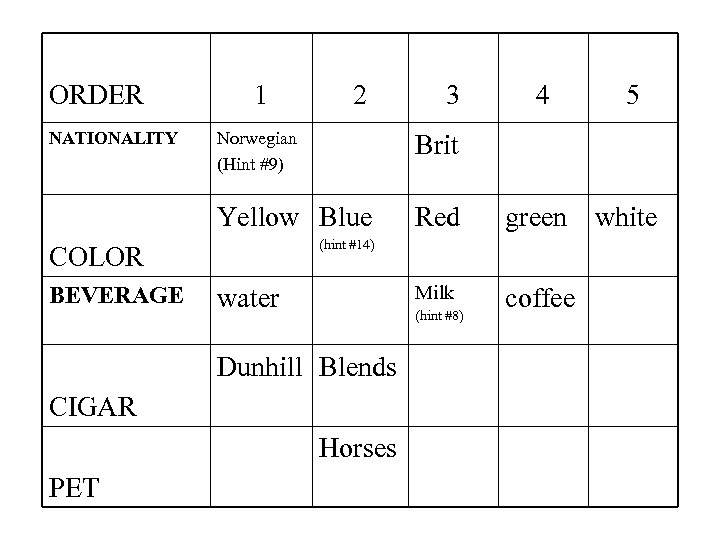 | ORDER | 1 | 2 | 3 | 4 | 5 |
|---|---|---|---|---|---|
| NATIONALITY | Norwegian (Hint #9) |  | Brit |  |  |
| COLOR | Yellow | Blue (hint #14) | Red | green | white |
| BEVERAGE | water |  | Milk (hint #8) | coffee |  |
| CIGAR | Dunhill | Blends |  |  |  |
| PET |  | Horses |  |  |  |